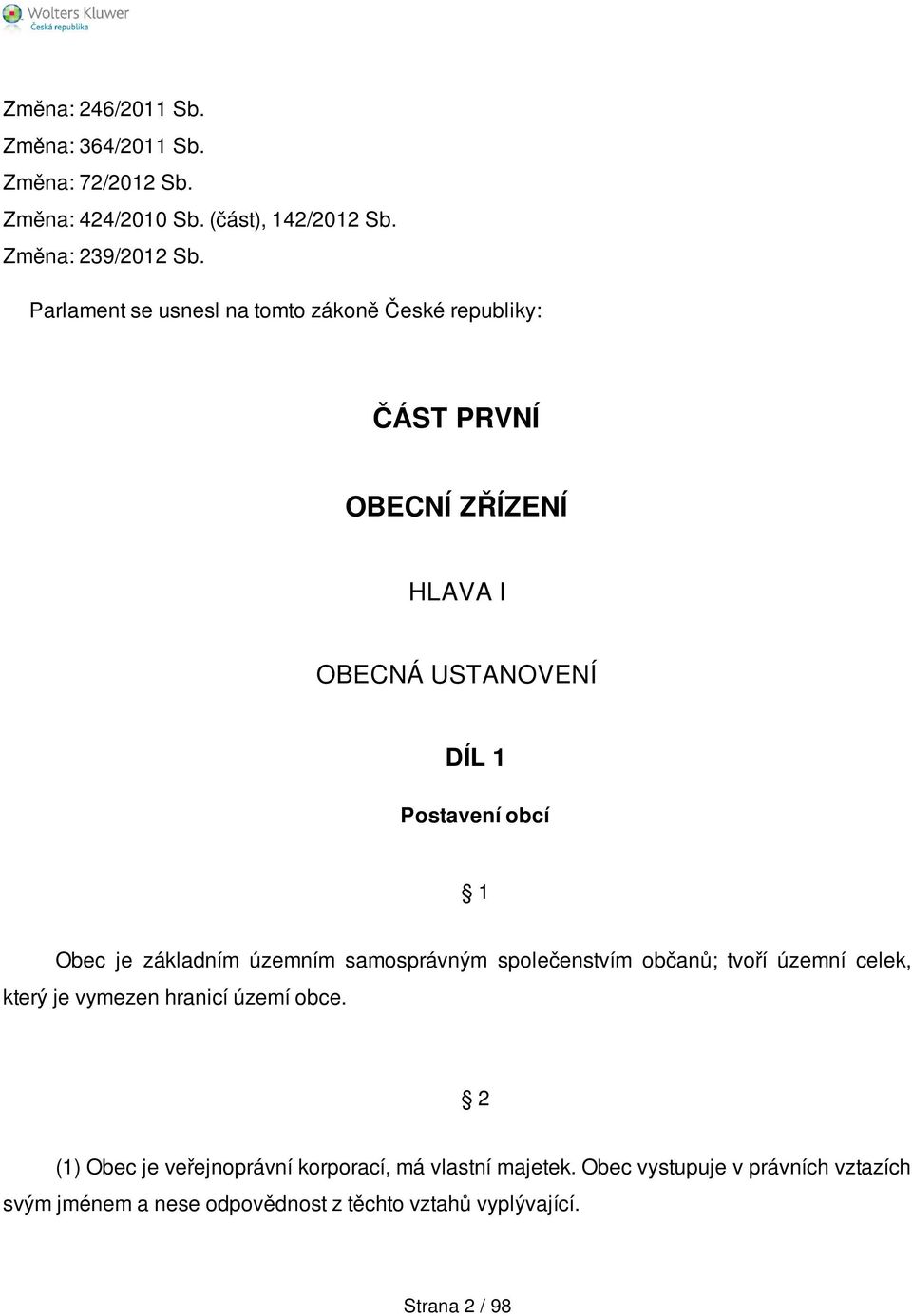 Wolters Kluwer
Česká republika

Změna: 246/2011 Sb.
Změna: 364/2011 Sb.
Změna: 72/2012 Sb.
Změna: 424/2010 Sb. (část), 142/2012 Sb.
Změna: 239/2012 Sb.

Parlament se usnesl na tomto zákoně České republiky:

ČÁST PRVNÍ

OBECNÍ ZŘÍZENÍ

HLAVA I

OBECNÁ USTANOVENÍ

DÍL 1

Postavení obcí

§ 1

Obec je základním územním samosprávným společenstvím občanů; tvoří územní celek, který je vymezen hranicí území obce.

§ 2

(1) Obec je veřejnoprávní korporací, má vlastní majetek. Obec vystupuje v právních vztazích svým jménem a nese odpovědnost z těchto vztahů vyplývající.

Strana 2 / 98